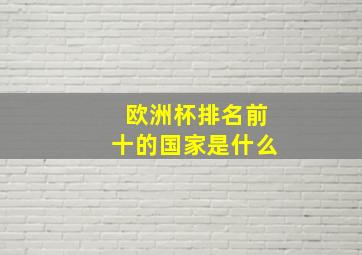 欧洲杯排名前十的国家是什么